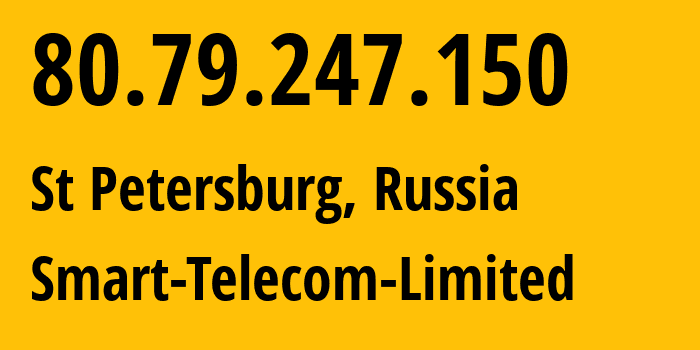 80.79.247.150

St Petersburg, Russia

Smart-Telecom-Limited